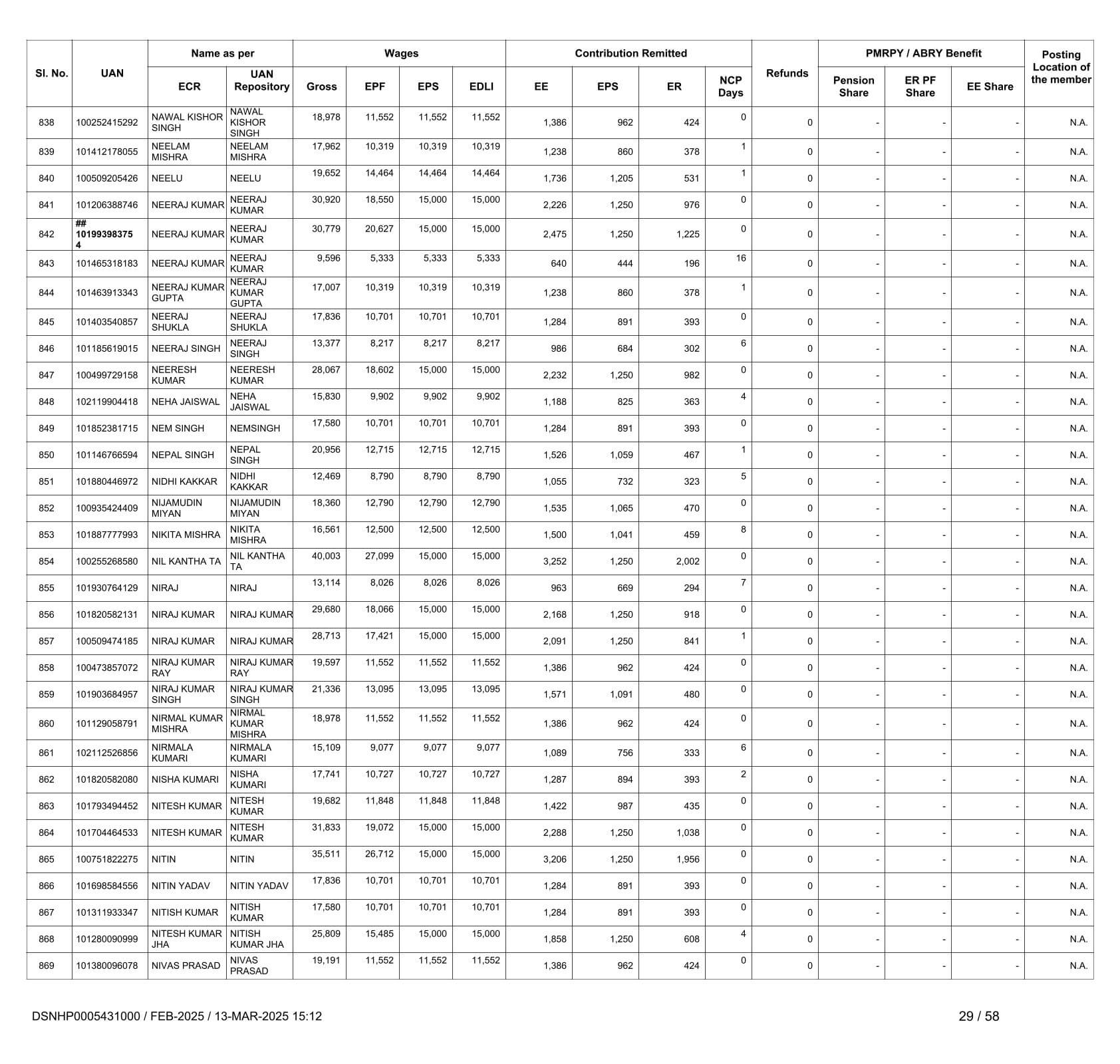 | Sl. No. | UAN | Name as per ECR | Name as per UAN Repository | Wages Gross | Wages EPF | Wages EPS | Wages EDLI | Contribution Remitted EE | Contribution Remitted EPS | Contribution Remitted ER | NCP Days | Refunds | PMRPY / ABRY Benefit Pension Share | PMRPY / ABRY Benefit ER PF Share | PMRPY / ABRY Benefit EE Share | Posting Location of the member |
|---|---|---|---|---|---|---|---|---|---|---|---|---|---|---|---|---|
| 838 | 100252415292 | NAWAL KISHOR SINGH | NAWAL KISHOR SINGH | 18,978 | 11,552 | 11,552 | 11,552 | 1,386 | 962 | 424 | 0 | 0 | - | - | - | N.A. |
| 839 | 101412178055 | NEELAM MISHRA | NEELAM MISHRA | 17,962 | 10,319 | 10,319 | 10,319 | 1,238 | 860 | 378 | 1 | 0 | - | - | - | N.A. |
| 840 | 100509205426 | NEELU | NEELU | 19,652 | 14,464 | 14,464 | 14,464 | 1,736 | 1,205 | 531 | 1 | 0 | - | - | - | N.A. |
| 841 | 101206388746 | NEERAJ KUMAR | NEERAJ KUMAR | 30,920 | 18,550 | 15,000 | 15,000 | 2,226 | 1,250 | 976 | 0 | 0 | - | - | - | N.A. |
| 842 | ## 101993983754 | NEERAJ KUMAR | NEERAJ KUMAR | 30,779 | 20,627 | 15,000 | 15,000 | 2,475 | 1,250 | 1,225 | 0 | 0 | - | - | - | N.A. |
| 843 | 101465318183 | NEERAJ KUMAR | NEERAJ KUMAR | 9,596 | 5,333 | 5,333 | 5,333 | 640 | 444 | 196 | 16 | 0 | - | - | - | N.A. |
| 844 | 101463913343 | NEERAJ KUMAR GUPTA | NEERAJ KUMAR GUPTA | 17,007 | 10,319 | 10,319 | 10,319 | 1,238 | 860 | 378 | 1 | 0 | - | - | - | N.A. |
| 845 | 101403540857 | NEERAJ SHUKLA | NEERAJ SHUKLA | 17,836 | 10,701 | 10,701 | 10,701 | 1,284 | 891 | 393 | 0 | 0 | - | - | - | N.A. |
| 846 | 101185619015 | NEERAJ SINGH | NEERAJ SINGH | 13,377 | 8,217 | 8,217 | 8,217 | 986 | 684 | 302 | 6 | 0 | - | - | - | N.A. |
| 847 | 100499729158 | NEERESH KUMAR | NEERESH KUMAR | 28,067 | 18,602 | 15,000 | 15,000 | 2,232 | 1,250 | 982 | 0 | 0 | - | - | - | N.A. |
| 848 | 102119904418 | NEHA JAISWAL | NEHA JAISWAL | 15,830 | 9,902 | 9,902 | 9,902 | 1,188 | 825 | 363 | 4 | 0 | - | - | - | N.A. |
| 849 | 101852381715 | NEM SINGH | NEMSINGH | 17,580 | 10,701 | 10,701 | 10,701 | 1,284 | 891 | 393 | 0 | 0 | - | - | - | N.A. |
| 850 | 101146766594 | NEPAL SINGH | NEPAL SINGH | 20,956 | 12,715 | 12,715 | 12,715 | 1,526 | 1,059 | 467 | 1 | 0 | - | - | - | N.A. |
| 851 | 101880446972 | NIDHI KAKKAR | NIDHI KAKKAR | 12,469 | 8,790 | 8,790 | 8,790 | 1,055 | 732 | 323 | 5 | 0 | - | - | - | N.A. |
| 852 | 100935424409 | NIJAMUDIN MIYAN | NIJAMUDIN MIYAN | 18,360 | 12,790 | 12,790 | 12,790 | 1,535 | 1,065 | 470 | 0 | 0 | - | - | - | N.A. |
| 853 | 101887777993 | NIKITA MISHRA | NIKITA MISHRA | 16,561 | 12,500 | 12,500 | 12,500 | 1,500 | 1,041 | 459 | 8 | 0 | - | - | - | N.A. |
| 854 | 100255268580 | NIL KANTHA TA | NIL KANTHA TA | 40,003 | 27,099 | 15,000 | 15,000 | 3,252 | 1,250 | 2,002 | 0 | 0 | - | - | - | N.A. |
| 855 | 101930764129 | NIRAJ | NIRAJ | 13,114 | 8,026 | 8,026 | 8,026 | 963 | 669 | 294 | 7 | 0 | - | - | - | N.A. |
| 856 | 101820582131 | NIRAJ KUMAR | NIRAJ KUMAR | 29,680 | 18,066 | 15,000 | 15,000 | 2,168 | 1,250 | 918 | 0 | 0 | - | - | - | N.A. |
| 857 | 100509474185 | NIRAJ KUMAR | NIRAJ KUMAR | 28,713 | 17,421 | 15,000 | 15,000 | 2,091 | 1,250 | 841 | 1 | 0 | - | - | - | N.A. |
| 858 | 100473857072 | NIRAJ KUMAR RAY | NIRAJ KUMAR RAY | 19,597 | 11,552 | 11,552 | 11,552 | 1,386 | 962 | 424 | 0 | 0 | - | - | - | N.A. |
| 859 | 101903684957 | NIRAJ KUMAR SINGH | NIRAJ KUMAR SINGH | 21,336 | 13,095 | 13,095 | 13,095 | 1,571 | 1,091 | 480 | 0 | 0 | - | - | - | N.A. |
| 860 | 101129058791 | NIRMAL KUMAR MISHRA | NIRMAL KUMAR MISHRA | 18,978 | 11,552 | 11,552 | 11,552 | 1,386 | 962 | 424 | 0 | 0 | - | - | - | N.A. |
| 861 | 102112526856 | NIRMALA KUMARI | NIRMALA KUMARI | 15,109 | 9,077 | 9,077 | 9,077 | 1,089 | 756 | 333 | 6 | 0 | - | - | - | N.A. |
| 862 | 101820582080 | NISHA KUMARI | NISHA KUMARI | 17,741 | 10,727 | 10,727 | 10,727 | 1,287 | 894 | 393 | 2 | 0 | - | - | - | N.A. |
| 863 | 101793494452 | NITESH KUMAR | NITESH KUMAR | 19,682 | 11,848 | 11,848 | 11,848 | 1,422 | 987 | 435 | 0 | 0 | - | - | - | N.A. |
| 864 | 101704464533 | NITESH KUMAR | NITESH KUMAR | 31,833 | 19,072 | 15,000 | 15,000 | 2,288 | 1,250 | 1,038 | 0 | 0 | - | - | - | N.A. |
| 865 | 100751822275 | NITIN | NITIN | 35,511 | 26,712 | 15,000 | 15,000 | 3,206 | 1,250 | 1,956 | 0 | 0 | - | - | - | N.A. |
| 866 | 101698584556 | NITIN YADAV | NITIN YADAV | 17,836 | 10,701 | 10,701 | 10,701 | 1,284 | 891 | 393 | 0 | 0 | - | - | - | N.A. |
| 867 | 101311933347 | NITISH KUMAR | NITISH KUMAR | 17,580 | 10,701 | 10,701 | 10,701 | 1,284 | 891 | 393 | 0 | 0 | - | - | - | N.A. |
| 868 | 101280090999 | NITESH KUMAR JHA | NITISH KUMAR JHA | 25,809 | 15,485 | 15,000 | 15,000 | 1,858 | 1,250 | 608 | 4 | 0 | - | - | - | N.A. |
| 869 | 101380096078 | NIVAS PRASAD | NIVAS PRASAD | 19,191 | 11,552 | 11,552 | 11,552 | 1,386 | 962 | 424 | 0 | 0 | - | - | - | N.A. |

DSNHP0005431000 / FEB-2025 / 13-MAR-2025 15:12

29 / 58